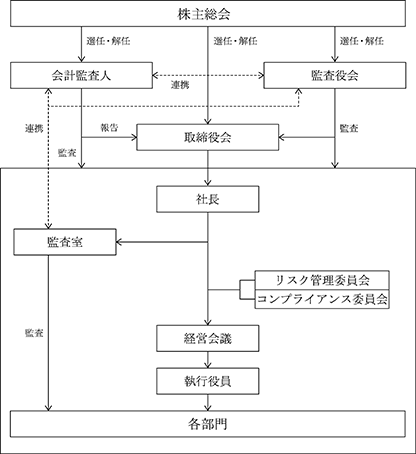 株主総会

選任・解任
選任・解任
選任・解任

会計監査人
連携
監査役会

連携
報告
監査
取締役会
監査

社長

監査室

リスク管理委員会
コンプライアンス委員会

監査

経営会議

執行役員

各部門